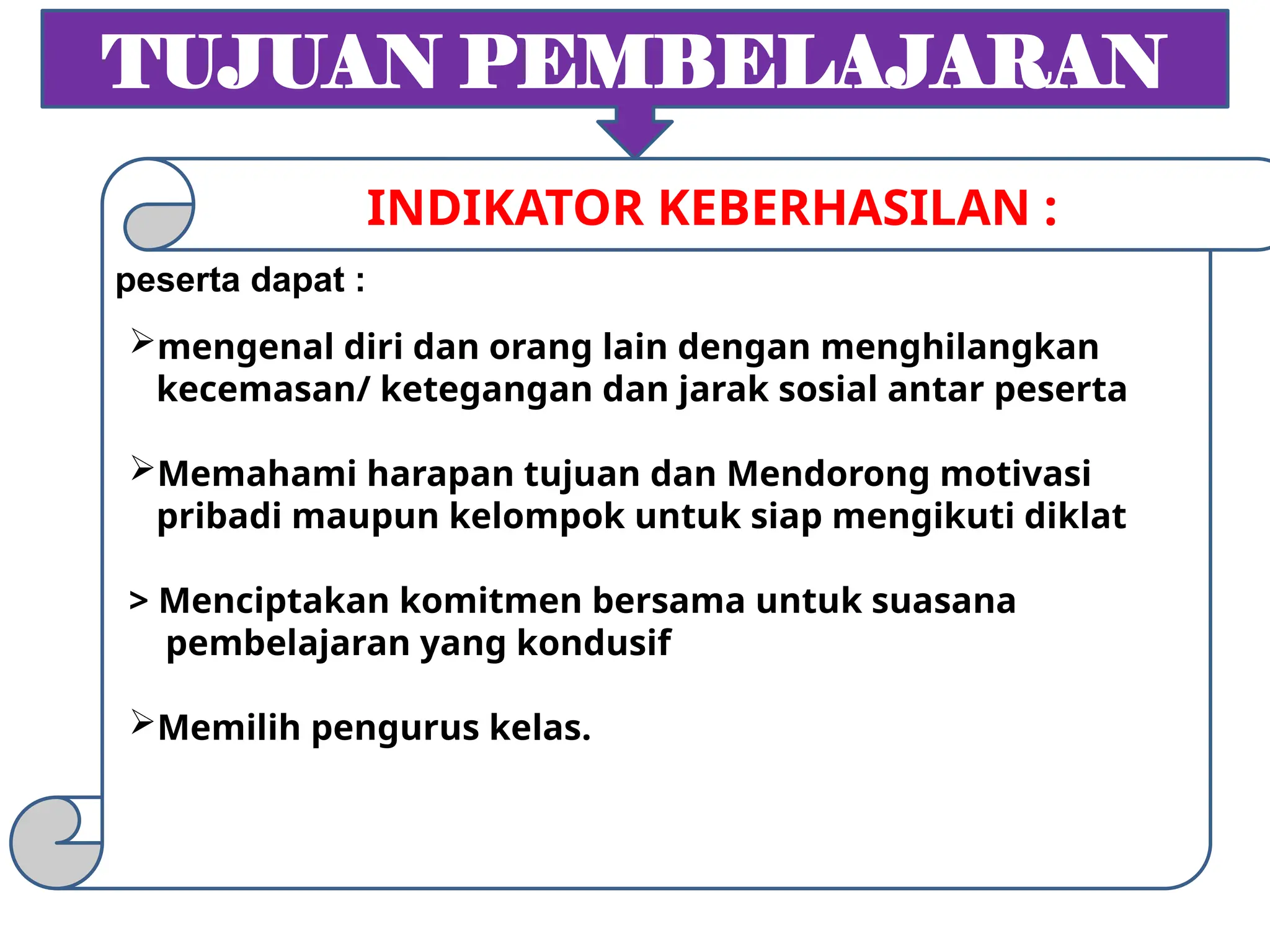 TUJUAN PEMBELAJARAN

INDIKATOR KEBERHASILAN :

peserta dapat :

➢mengenal diri dan orang lain dengan menghilangkan kecemasan/ ketegangan dan jarak sosial antar peserta

➢Memahami harapan tujuan dan Mendorong motivasi pribadi maupun kelompok untuk siap mengikuti diklat

> Menciptakan komitmen bersama untuk suasana pembelajaran yang kondusif

➢Memilih pengurus kelas.